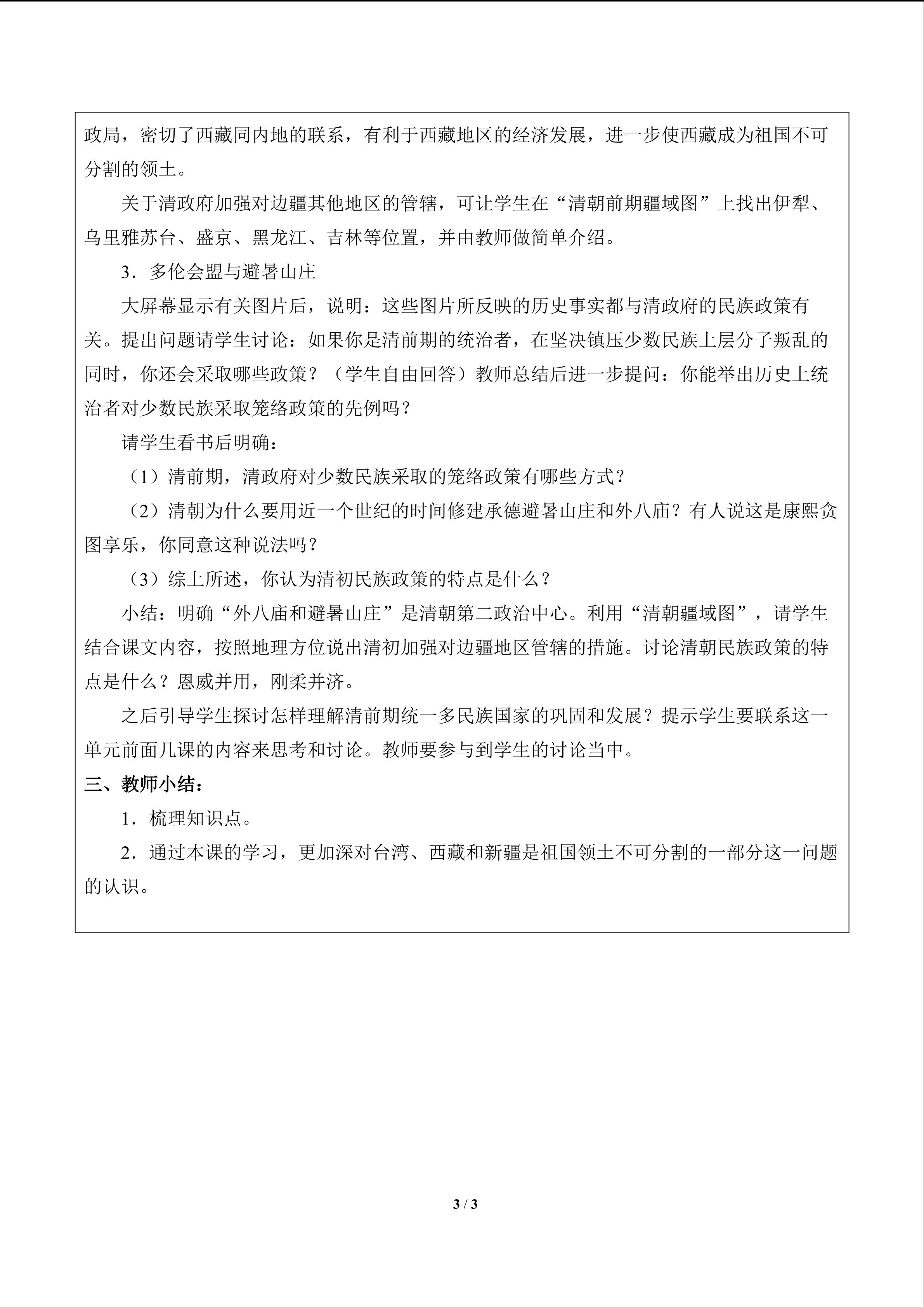 政局，密切了西藏同内地的联系，有利于西藏地区的经济发展，进一步使西藏成为祖国不可分割的领土。

关于清政府加强对边疆其他地区的管辖，可让学生在“清朝前期疆域图”上找出伊犁、乌里雅苏台、盛京、黑龙江、吉林等位置，并由教师做简单介绍。

3．多伦会盟与避暑山庄

大屏幕显示有关图片后，说明：这些图片所反映的历史事实都与清政府的民族政策有关。提出问题请学生讨论：如果你是清前期的统治者，在坚决镇压少数民族上层分子叛乱的同时，你还会采取哪些政策？（学生自由回答）教师总结后进一步提问：你能举出历史上统治者对少数民族采取笼络政策的先例吗？

请学生看书后明确：

（1）清前期，清政府对少数民族采取的笼络政策有哪些方式？

（2）清朝为什么要用近一个世纪的时间修建承德避暑山庄和外八庙？有人说这是康熙贪图享乐，你同意这种说法吗？

（3）综上所述，你认为清初民族政策的特点是什么？

小结：明确“外八庙和避暑山庄”是清朝第二政治中心。利用“清朝疆域图”，请学生结合课文内容，按照地理方位说出清初加强对边疆地区管辖的措施。讨论清朝民族政策的特点是什么？恩威并用，刚柔并济。

之后引导学生探讨怎样理解清前期统一多民族国家的巩固和发展？提示学生要联系这一单元前面几课的内容来思考和讨论。教师要参与到学生的讨论当中。

三、教师小结：

1．梳理知识点。

2．通过本课的学习，更加深对台湾、西藏和新疆是祖国领土不可分割的一部分这一问题的认识。

3 / 3